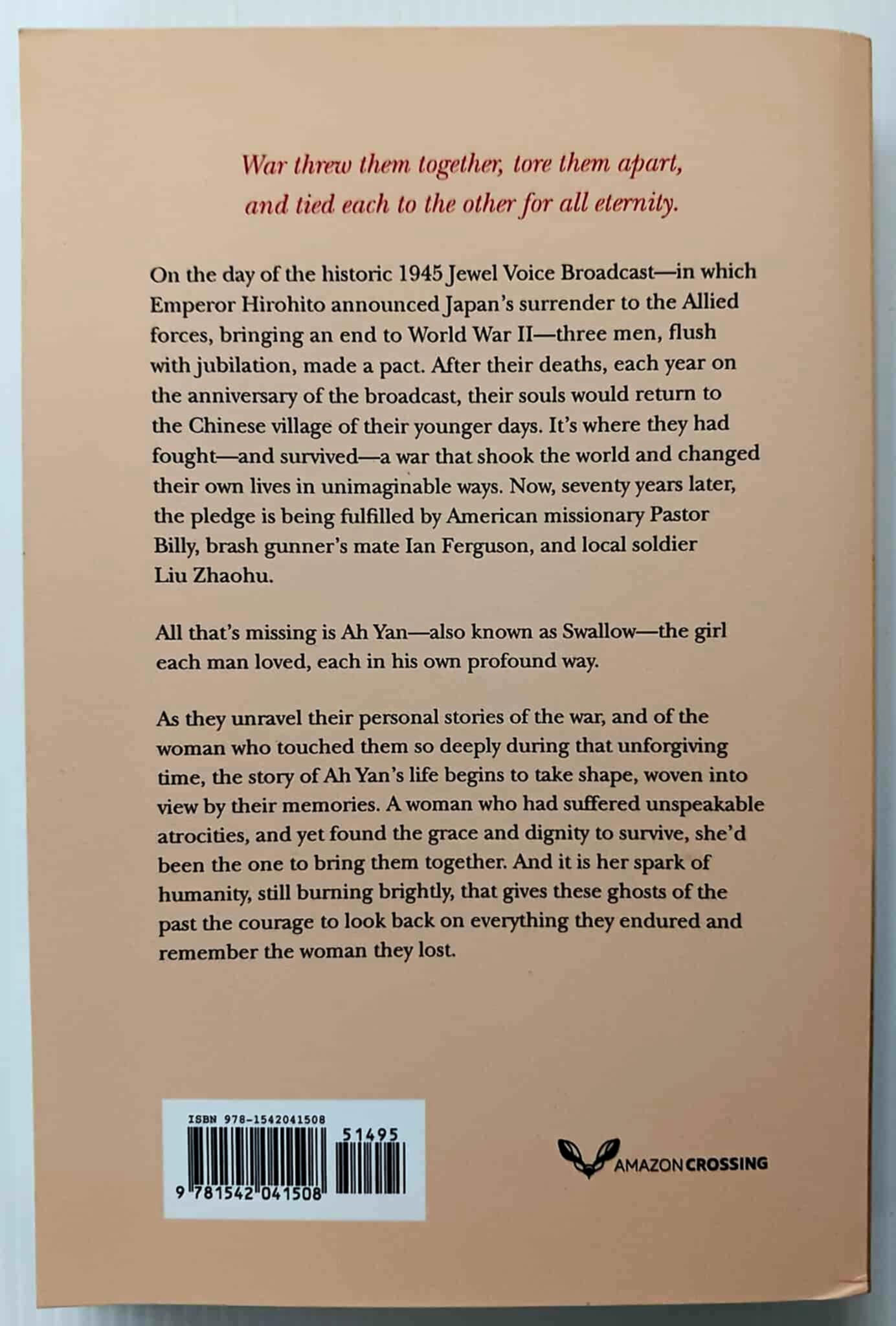 War threw them together, tore them apart, and tied each to the other for all eternity.

On the day of the historic 1945 Jewel Voice Broadcast—in which Emperor Hirohito announced Japan's surrender to the Allied forces, bringing an end to World War II—three men, flush with jubilation, made a pact. After their deaths, each year on the anniversary of the broadcast, their souls would return to the Chinese village of their younger days. It's where they had fought—and survived—a war that shook the world and changed their own lives in unimaginable ways. Now, seventy years later, the pledge is being fulfilled by American missionary Pastor Billy, brash gunner's mate Ian Ferguson, and local soldier Liu Zhaohu.

All that's missing is Ah Yan—also known as Swallow—the girl each man loved, each in his own profound way.

As they unravel their personal stories of the war, and of the woman who touched them so deeply during that unforgiving time, the story of Ah Yan's life begins to take shape, woven into view by their memories. A woman who had suffered unspeakable atrocities, and yet found the grace and dignity to survive, she'd been the one to bring them together. And it is her spark of humanity, still burning brightly, that gives these ghosts of the past the courage to look back on everything they endured and remember the woman they lost.

ISBN 978-1542041508

51495

9 781542 041508

AMAZON CROSSING